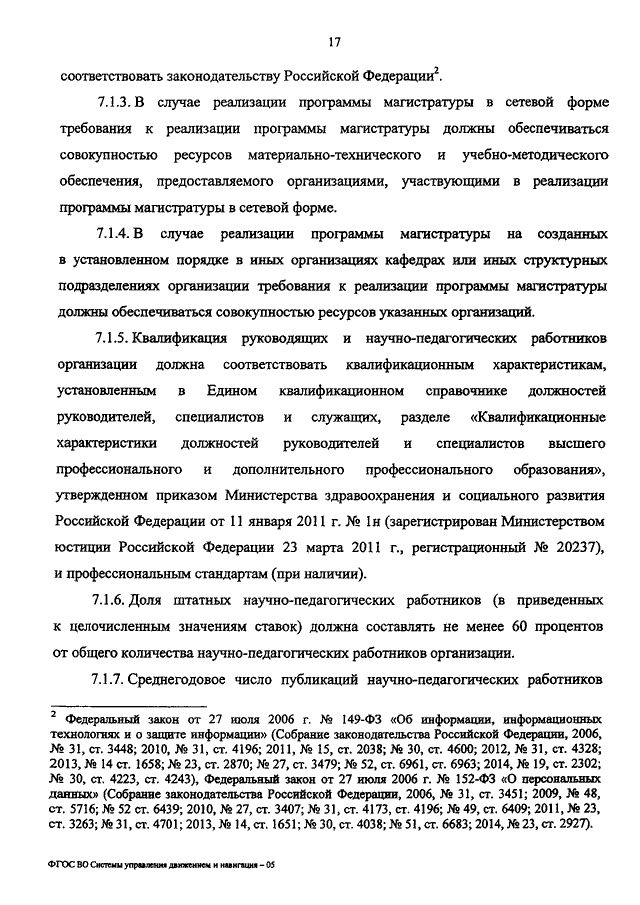 17

соответствовать законодательству Российской Федерации$^2$.

7.1.3. В случае реализации программы магистратуры в сетевой форме требования к реализации программы магистратуры должны обеспечиваться совокупностью ресурсов материально-технического и учебно-методического обеспечения, предоставляемого организациями, участвующими в реализации программы магистратуры в сетевой форме.

7.1.4. В случае реализации программы магистратуры на созданных в установленном порядке в иных организациях кафедрах или иных структурных подразделениях организации требования к реализации программы магистратуры должны обеспечиваться совокупностью ресурсов указанных организаций.

7.1.5. Квалификация руководящих и научно-педагогических работников организации должна соответствовать квалификационным характеристикам, установленным в Едином квалификационном справочнике должностей руководителей, специалистов и служащих, разделе «Квалификационные характеристики должностей руководителей и специалистов высшего профессионального и дополнительного профессионального образования», утвержденном приказом Министерства здравоохранения и социального развития Российской Федерации от 11 января 2011 г. № 1н (зарегистрирован Министерством юстиции Российской Федерации 23 марта 2011 г., регистрационный № 20237), и профессиональным стандартам (при наличии).

7.1.6. Доля штатных научно-педагогических работников (в приведенных к целочисленным значениям ставок) должна составлять не менее 60 процентов от общего количества научно-педагогических работников организации.

7.1.7. Среднегодовое число публикаций научно-педагогических работников

$^2$ Федеральный закон от 27 июля 2006 г. № 149-ФЗ «Об информации, информационных технологиях и о защите информации» (Собрание законодательства Российской Федерации, 2006, № 31, ст. 3448; 2010, № 31, ст. 4196; 2011, № 15, ст. 2038; № 30, ст. 4600; 2012, № 31, ст. 4328; 2013, № 14 ст. 1658; № 23, ст. 2870; № 27, ст. 3479; № 52, ст. 6961, ст. 6963; 2014, № 19, ст. 2302; № 30, ст. 4223, ст. 4243), Федеральный закон от 27 июля 2006 г. № 152-ФЗ «О персональных данных» (Собрание законодательства Российской Федерации, 2006, № 31, ст. 3451; 2009, № 48, ст. 5716; № 52 ст. 6439; 2010, № 27, ст. 3407; № 31, ст. 4173, ст. 4196; № 49, ст. 6409; 2011, № 23, ст. 3263; № 31, ст. 4701; 2013, № 14, ст. 1651; № 30, ст. 4038; № 51, ст. 6683; 2014, № 23, ст. 2927).

ФГОС ВО Системы управления движением и навигация – 05